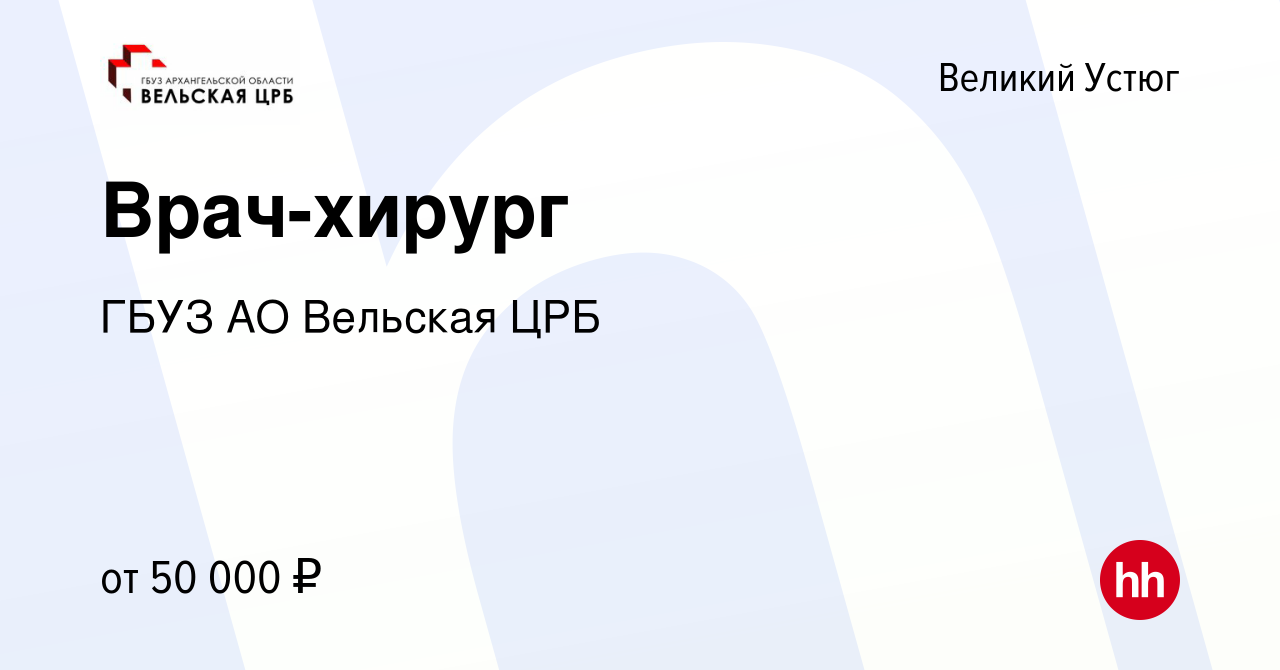 ГБУЗ АРХАНГЕЛЬСКОЙ ОБЛАСТИ
ВЕЛЬСКАЯ ЦРБ

Великий Устюг

Врач-хирург

ГБУЗ АО Вельская ЦРБ

от 50 000 ₽

hh